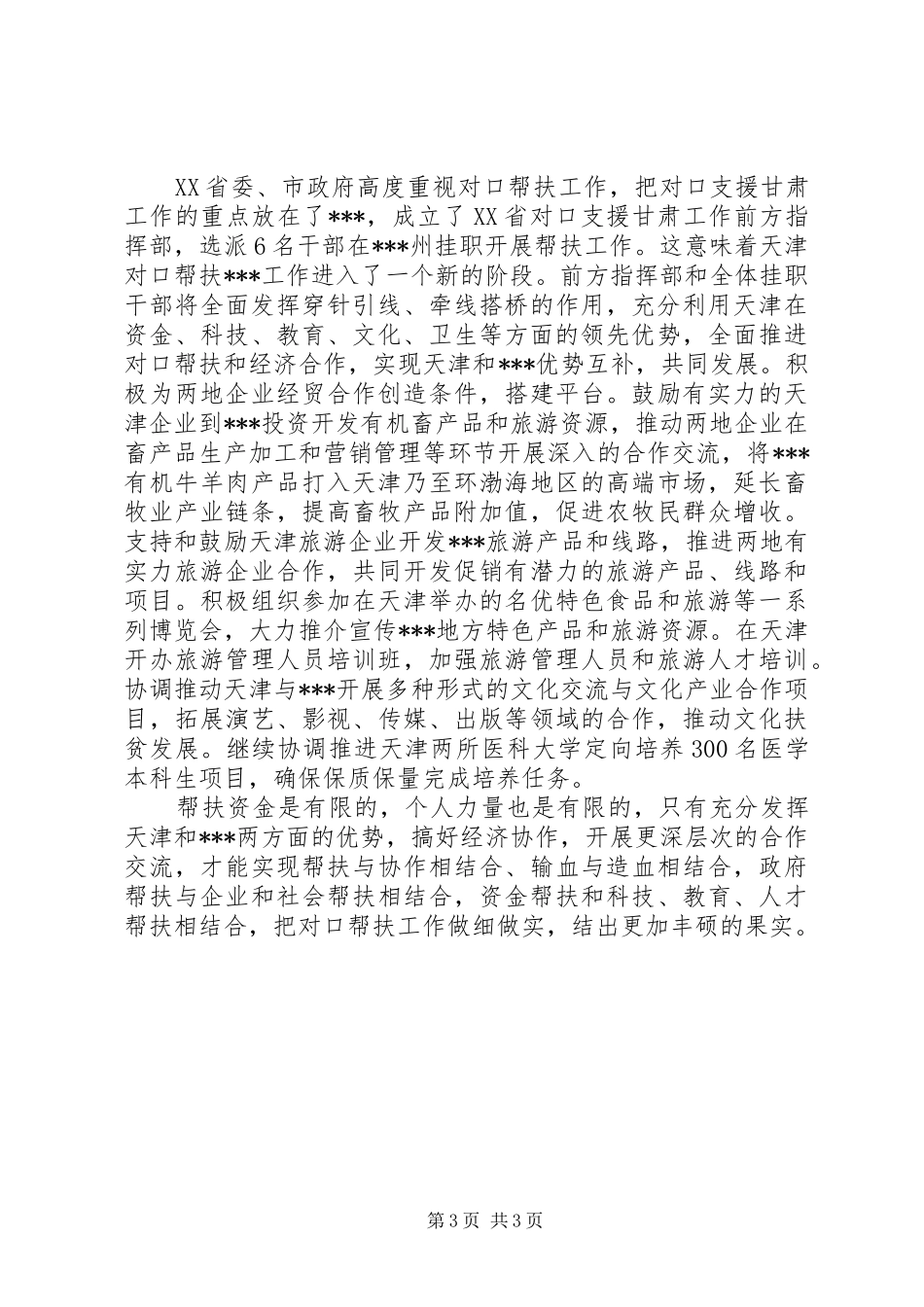 XX省委、市政府高度重视对口帮扶工作，把对口支援甘肃工作的重点放在了***，成立了XX省对口支援甘肃工作前方指挥部，选派6名干部在***州挂职开展帮扶工作。这意味着天津对口帮扶***工作进入了一个新的阶段。前方指挥部和全体挂职干部将全面发挥穿针引线、牵线搭桥的作用，充分利用天津在资金、科技、教育、文化、卫生等方面的领先优势，全面推进对口帮扶和经济合作，实现天津和***优势互补，共同发展。积极为两地企业经贸合作创造条件，搭建平台。鼓励有实力的天津企业到***投资开发有机畜产品和旅游资源，推动两地企业在畜产品生产加工和营销管理等环节开展深入的合作交流，将***有机牛羊肉产品打入天津乃至环渤海地区的高端市场，延长畜牧业产业链条，提高畜牧产品附加值，促进农牧民群众增收。支持和鼓励天津旅游企业开发***旅游产品和线路，推进两地有实力旅游企业合作，共同开发促销有潜力的旅游产品、线路和项目。积极组织参加在天津举办的名优特色食品和旅游等一系列博览会，大力推介宣传***地方特色产品和旅游资源。在天津开办旅游管理人员培训班，加强旅游管理人员和旅游人才培训。协调推动天津与***开展多种形式的文化交流与文化产业合作项目，拓展演艺、影视、传媒、出版等领域的合作，推动文化扶贫发展。继续协调推进天津两所医科大学定向培养300名医学本科生项目，确保保质保量完成培养任务。

帮扶资金是有限的，个人力量也是有限的，只有充分发挥天津和***两方面的优势，搞好经济协作，开展更深层次的合作交流，才能实现帮扶与协作相结合、输血与造血相结合，政府帮扶与企业和社会帮扶相结合，资金帮扶和科技、教育、人才帮扶相结合，把对口帮扶工作做细做实，结出更加丰硕的果实。

第3页 共3页